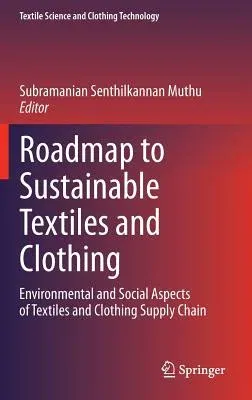 Textile Science and Clothing Technology

Subramanian Senthilkannan Muthu
Editor

Roadmap to Sustainable Textiles and Clothing

Environmental and Social Aspects of Textiles and Clothing Supply Chain

Springer